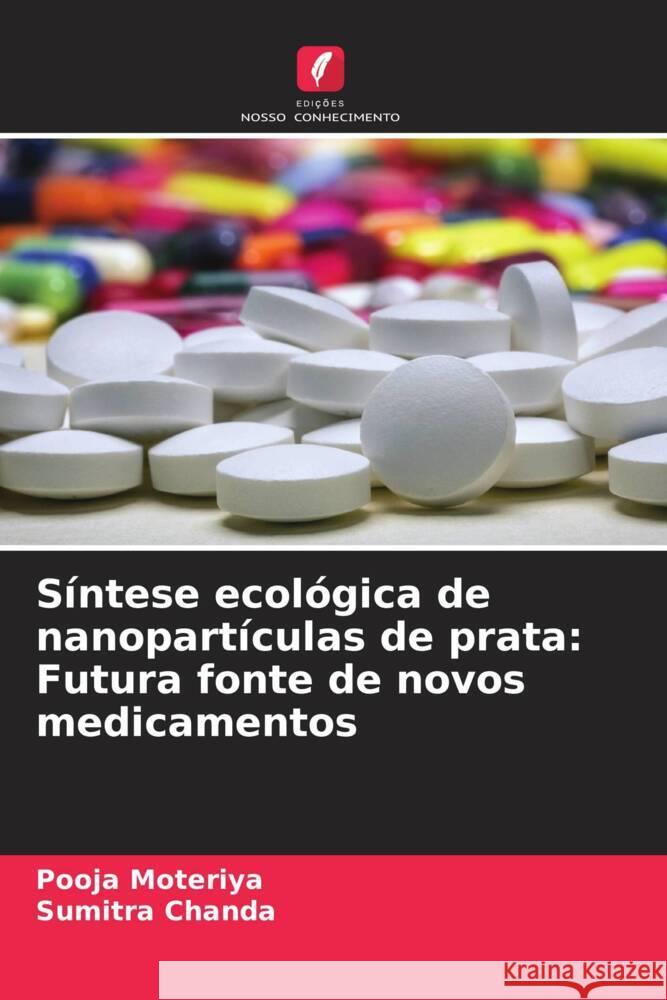 EDIÇÕES
NOSSO CONHECIMENTO

Síntese ecológica de nanopartículas de prata: Futura fonte de novos medicamentos

Pooja Moteriya
Sumitra Chanda